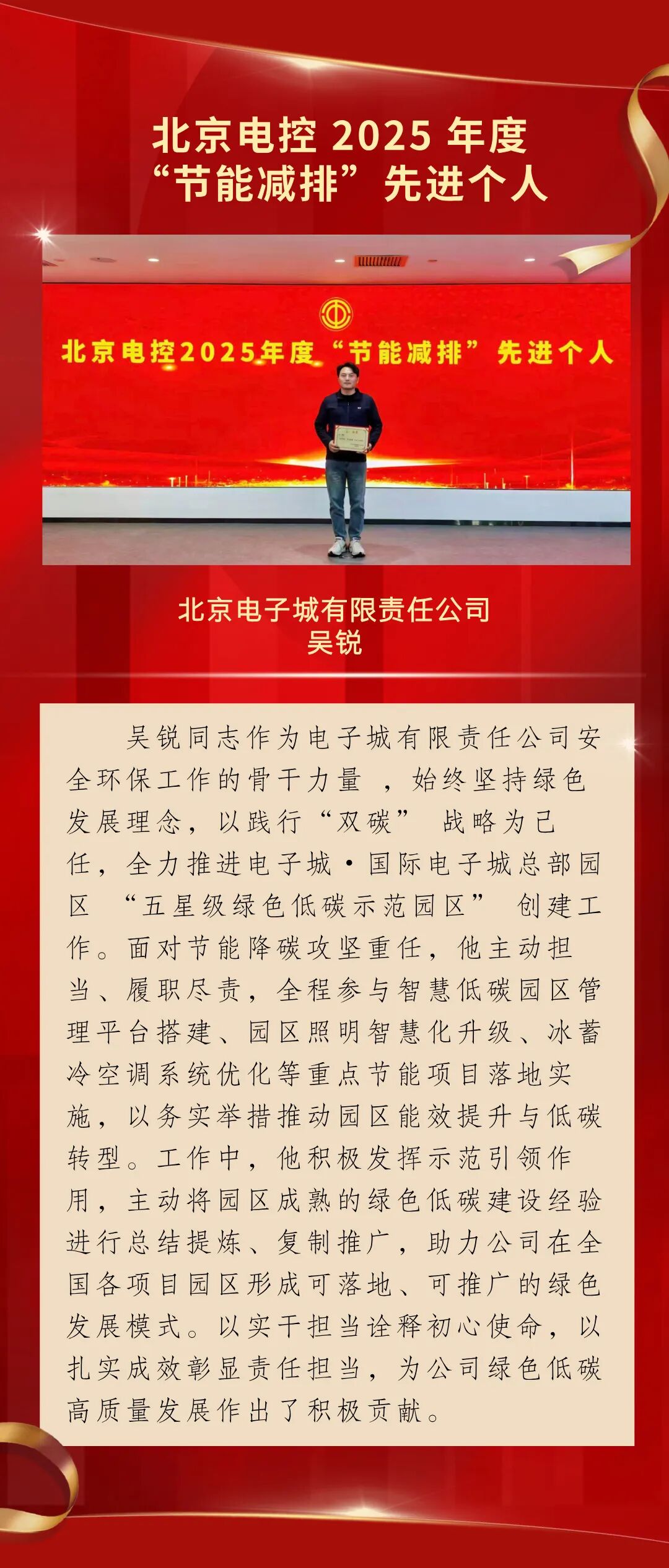 北京电控 2025 年度
“节能减排”先进个人

北京电控2025年度“节能减排”先进个人

北京电子城有限责任公司
吴锐

吴锐同志作为电子城有限责任公司安全环保工作的骨干力量，始终坚持绿色发展理念，以践行“双碳”战略为己任，全力推进电子城·国际电子城总部园区“五星级绿色低碳示范园区”创建工作。面对节能降碳攻坚重任，他主动担当、履职尽责，全程参与智慧低碳园区管理平台搭建、园区照明智慧化升级、冰蓄冷空调系统优化等重点节能项目落地实施，以务实举措推动园区能效提升与低碳转型。工作中，他积极发挥示范引领作用，主动将园区成熟的绿色低碳建设经验进行总结提炼、复制推广，助力公司在全国各项目园区形成可落地、可推广的绿色发展模式。以实干担当诠释初心使命，以扎实成效彰显责任担当，为公司绿色低碳高质量发展作出了积极贡献。